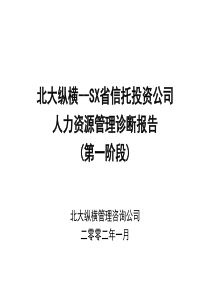 北大纵横—SX省信托投资公司
人力资源管理诊断报告
(第一阶段)

北大纵横管理咨询公司
二零零二年一月